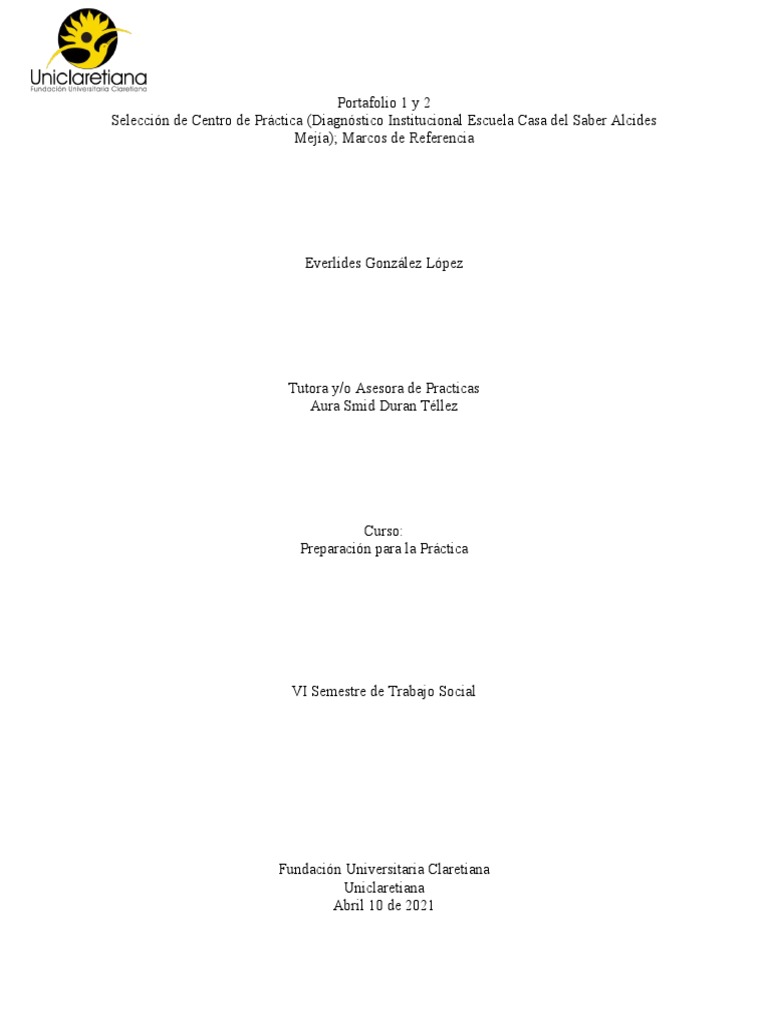 Uniclaretiana
Fundación Universitaria Claretiana

Portafolio 1 y 2
Selección de Centro de Práctica (Diagnóstico Institucional Escuela Casa del Saber Alcides Mejía); Marcos de Referencia

Everlides González López

Tutora y/o Asesora de Practicas
Aura Smid Duran Téllez

Curso:
Preparación para la Práctica

VI Semestre de Trabajo Social

Fundación Universitaria Claretiana
Uniclaretiana
Abril 10 de 2021